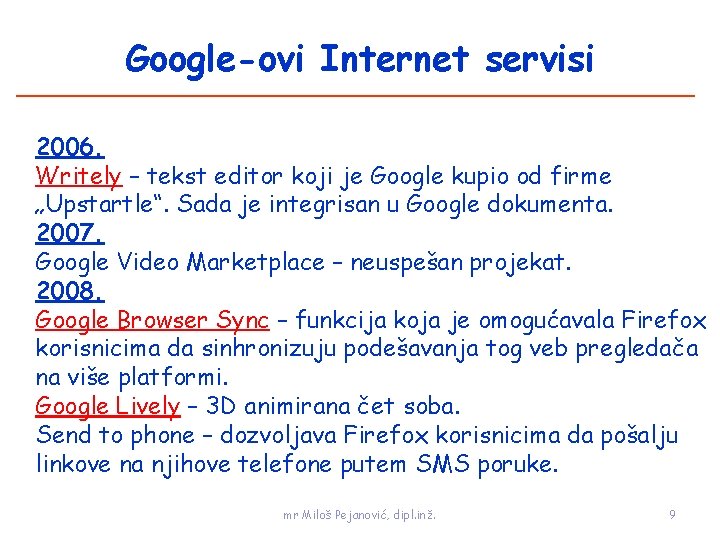 Google-ovi Internet servisi

2006.
Writely – tekst editor koji je Google kupio od firme „Upstartle“. Sada je integrisan u Google dokumenta.
2007.
Google Video Marketplace – neuspešan projekat.
2008.
Google Browser Sync – funkcija koja je omogućavala Firefox korisnicima da sinhronizuju podešavanja tog veb pregledača na više platformi.
Google Lively – 3D animirana čet soba.
Send to phone – dozvoljava Firefox korisnicima da pošalju linkove na njihove telefone putem SMS poruke.

mr Miloš Pejanović, dipl.inž.

9